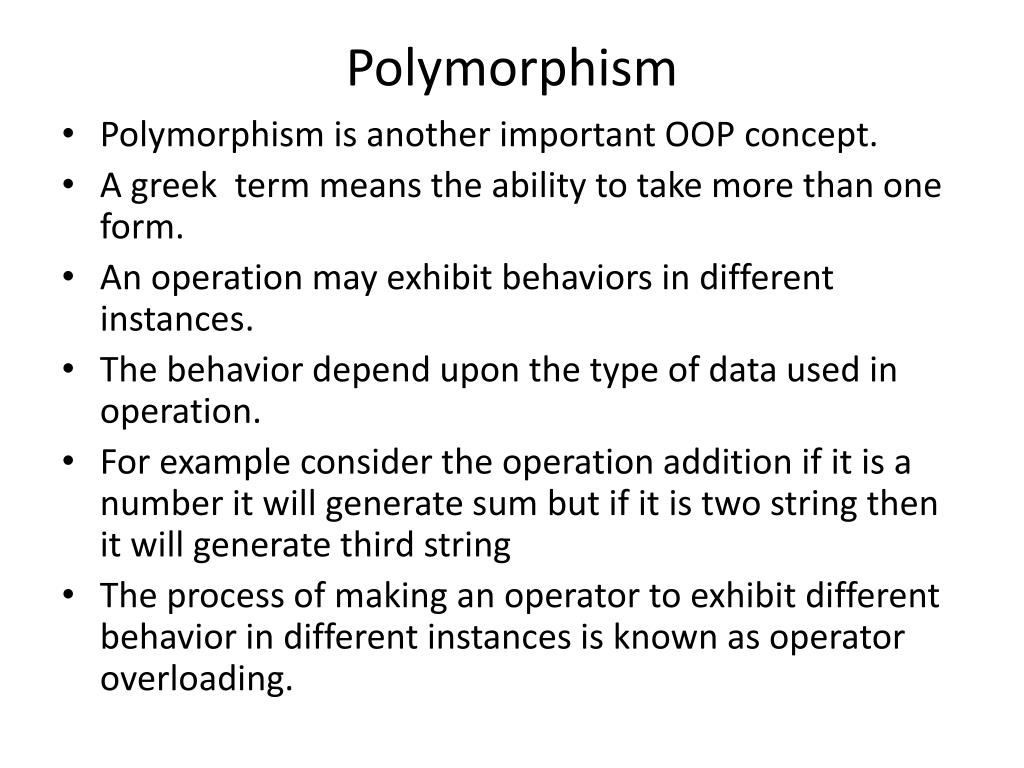 Polymorphism

• Polymorphism is another important OOP concept.
• A greek term means the ability to take more than one form.
• An operation may exhibit behaviors in different instances.
• The behavior depend upon the type of data used in operation.
• For example consider the operation addition if it is a number it will generate sum but if it is two string then it will generate third string
• The process of making an operator to exhibit different behavior in different instances is known as operator overloading.